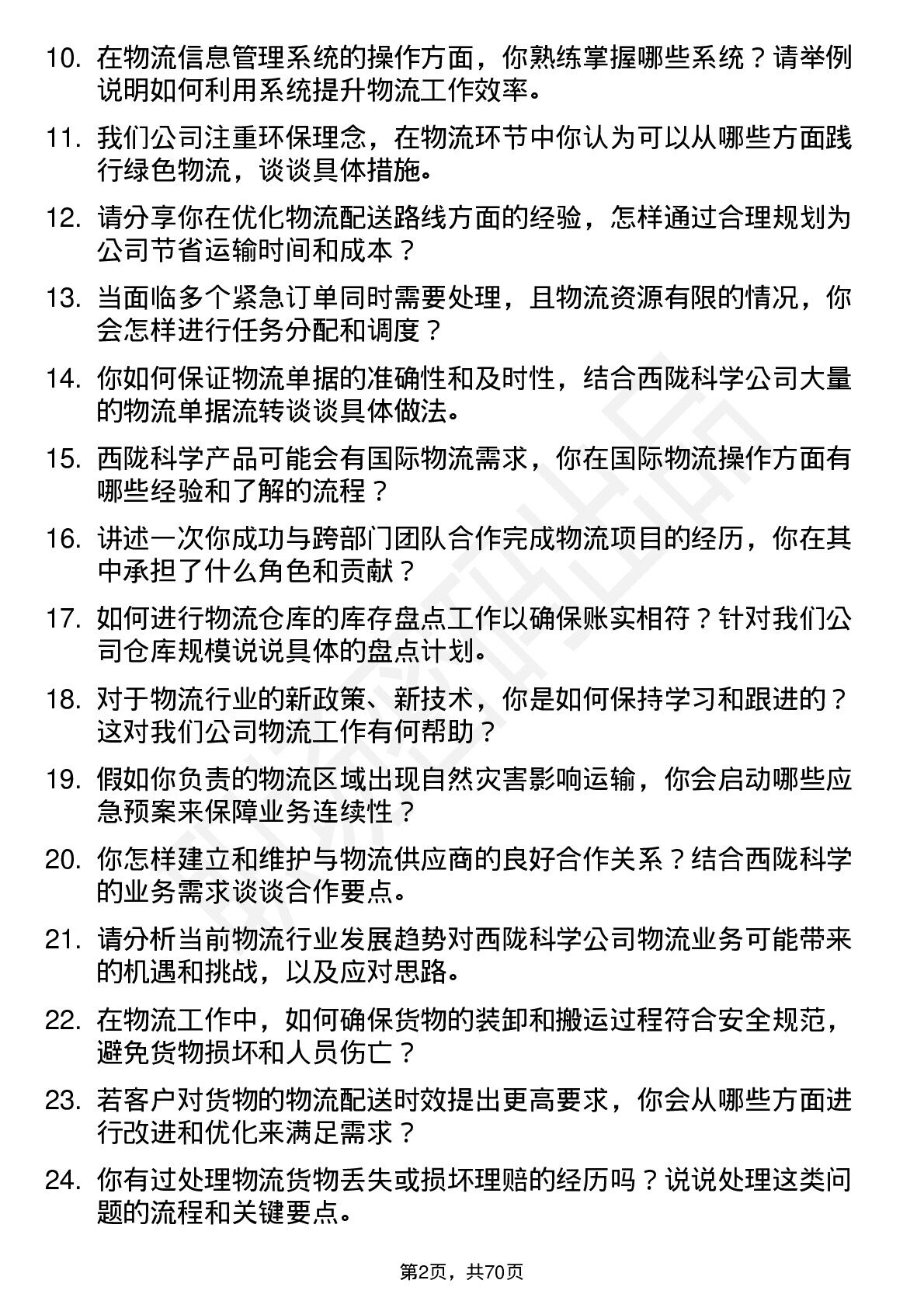 10. 在物流信息管理系统的操作方面，你熟练掌握哪些系统？请举例说明如何利用系统提升物流工作效率。

11. 我们公司注重环保理念，在物流环节中你认为可以从哪些方面践行绿色物流，谈谈具体措施。

12. 请分享你在优化物流配送路线方面的经验，怎样通过合理规划为公司节省运输时间和成本？

13. 当面临多个紧急订单同时需要处理，且物流资源有限的情况，你会怎样进行任务分配和调度？

14. 你如何保证物流单据的准确性和及时性，结合西陇科学公司大量的物流单据流转谈谈具体做法。

15. 西陇科学产品可能会有国际物流需求，你在国际物流操作方面有哪些经验和了解的流程？

16. 讲述一次你成功与跨部门团队合作完成物流项目的经历，你在其中承担了什么角色和贡献？

17. 如何进行物流仓库的库存盘点工作以确保账实相符？针对我们公司仓库规模说说具体的盘点计划。

18. 对于物流行业的新政策、新技术，你是如何保持学习和跟进的？这对我们公司物流工作有何帮助？

19. 假如你负责的物流区域出现自然灾害影响运输，你会启动哪些应急预案来保障业务连续性？

20. 你怎样建立和维护与物流供应商的良好合作关系？结合西陇科学的业务需求谈谈合作要点。

21. 请分析当前物流行业发展趋势对西陇科学公司物流业务可能带来的机遇和挑战，以及应对思路。

22. 在物流工作中，如何确保货物的装卸和搬运过程符合安全规范，避免货物损坏和人员伤亡？

23. 若客户对货物的物流配送时效提出更高要求，你会从哪些方面进行改进和优化来满足需求？

24. 你有过处理物流货物丢失或损坏理赔的经历吗？说说处理这类问题的流程和关键要点。

第2页，共70页